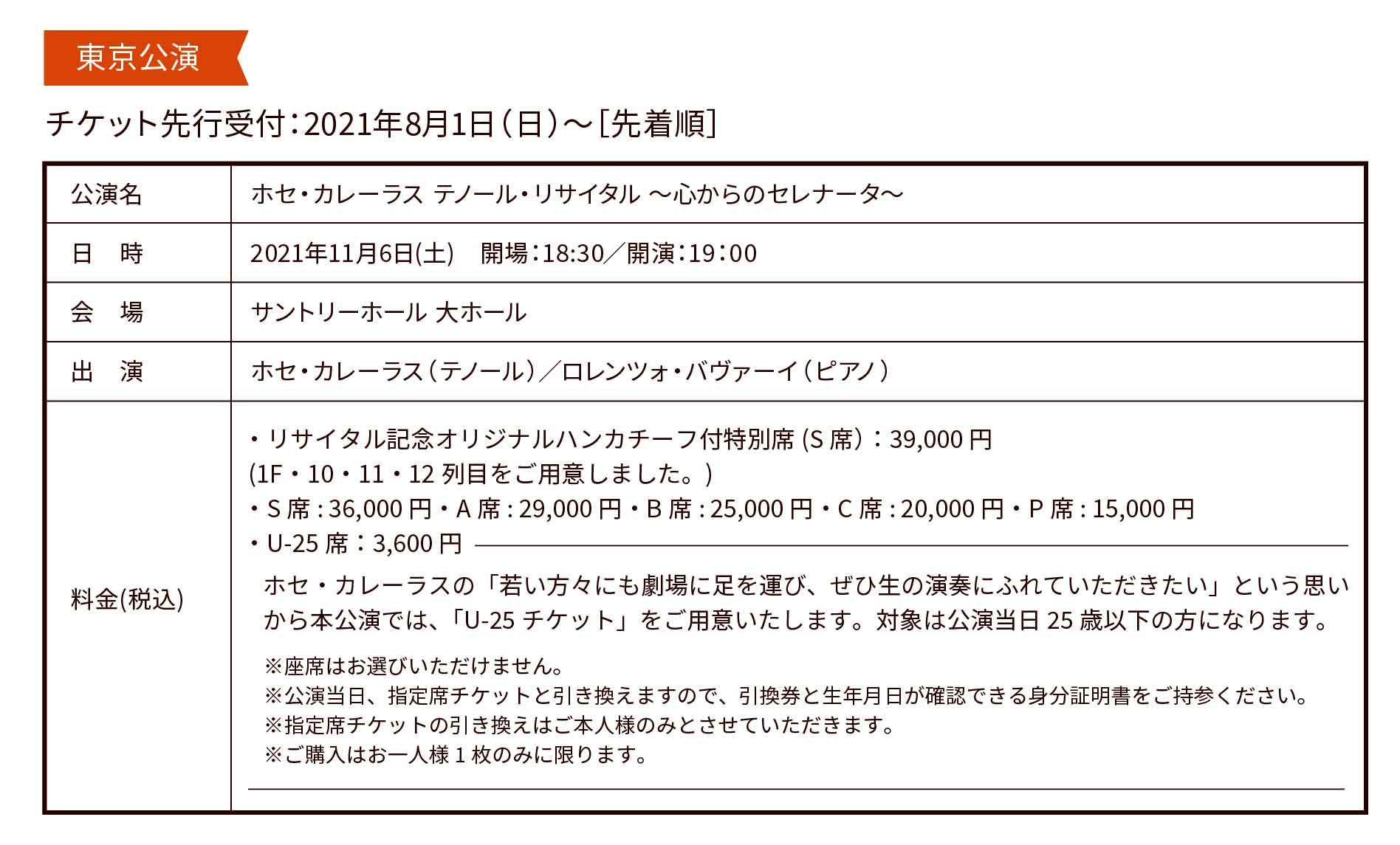 東京公演

チケット先行受付：2021年8月1日（日）～［先着順］

| 公演名 | ホセ・カレーラス テノール・リサイタル ～心からのセレナータ～ |
|---|---|
| 日　時 | 2021年11月6日(土)　開場：18:30／開演：19：00 |
| 会　場 | サントリーホール 大ホール |
| 出　演 | ホセ・カレーラス（テノール）／ロレンツォ・バヴァーイ（ピアノ） |
| 料金(税込) | ・リサイタル記念オリジナルハンカチーフ付特別席 (S 席）：39,000 円 (1F・10・11・12 列目をご用意しました。) ・S 席 : 36,000 円・A 席 : 29,000 円・B 席 : 25,000 円・C 席 : 20,000 円・P 席 : 15,000 円 ・U-25 席：3,600 円 ホセ・カレーラスの「若い方々にも劇場に足を運び、ぜひ生の演奏にふれていただきたい」という思いから本公演では、「U-25 チケット」をご用意いたします。対象は公演当日 25 歳以下の方になります。 ※座席はお選びいただけません。 ※公演当日、指定席チケットと引き換えますので、引換券と生年月日が確認できる身分証明書をご持参ください。 ※指定席チケットの引き換えはご本人様のみとさせていただきます。 ※ご購入はお一人様 1 枚のみに限ります。 |